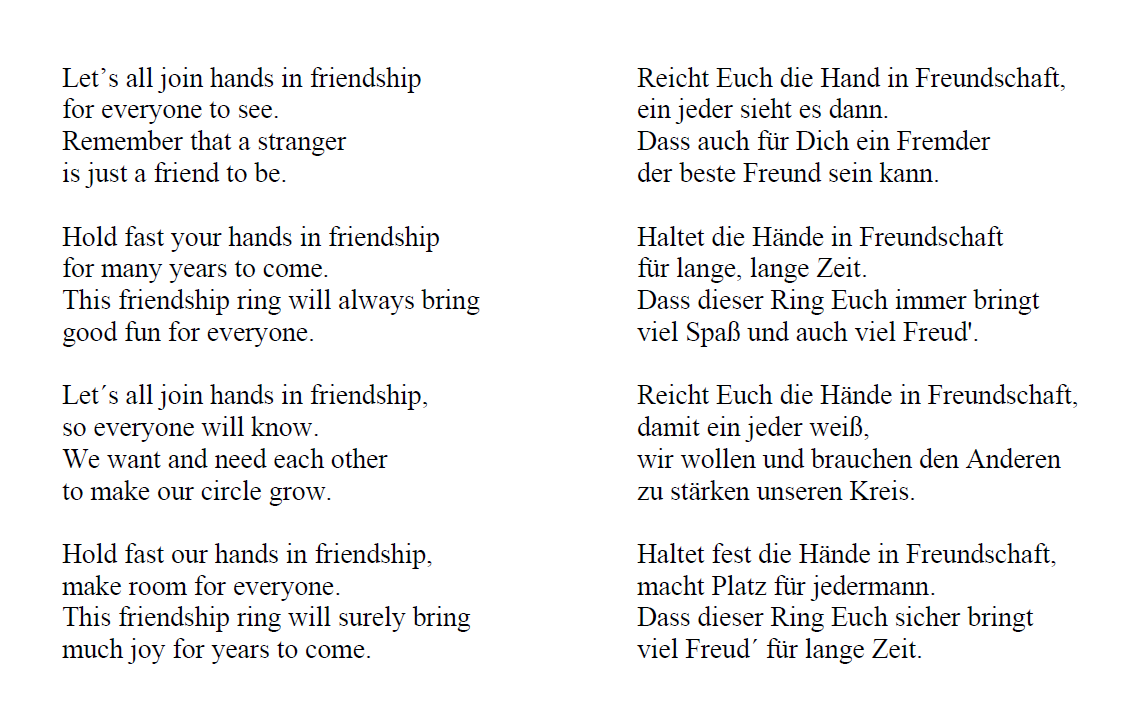 Let's all join hands in friendship
for everyone to see.
Remember that a stranger
is just a friend to be.

Hold fast your hands in friendship
for many years to come.
This friendship ring will always bring
good fun for everyone.

Let´s all join hands in friendship,
so everyone will know.
We want and need each other
to make our circle grow.

Hold fast our hands in friendship,
make room for everyone.
This friendship ring will surely bring
much joy for years to come.

Reicht Euch die Hand in Freundschaft,
ein jeder sieht es dann.
Dass auch für Dich ein Fremder
der beste Freund sein kann.

Haltet die Hände in Freundschaft
für lange, lange Zeit.
Dass dieser Ring Euch immer bringt
viel Spaß und auch viel Freud'.

Reicht Euch die Hände in Freundschaft,
damit ein jeder weiß,
wir wollen und brauchen den Anderen
zu stärken unseren Kreis.

Haltet fest die Hände in Freundschaft,
macht Platz für jedermann.
Dass dieser Ring Euch sicher bringt
viel Freud´ für lange Zeit.